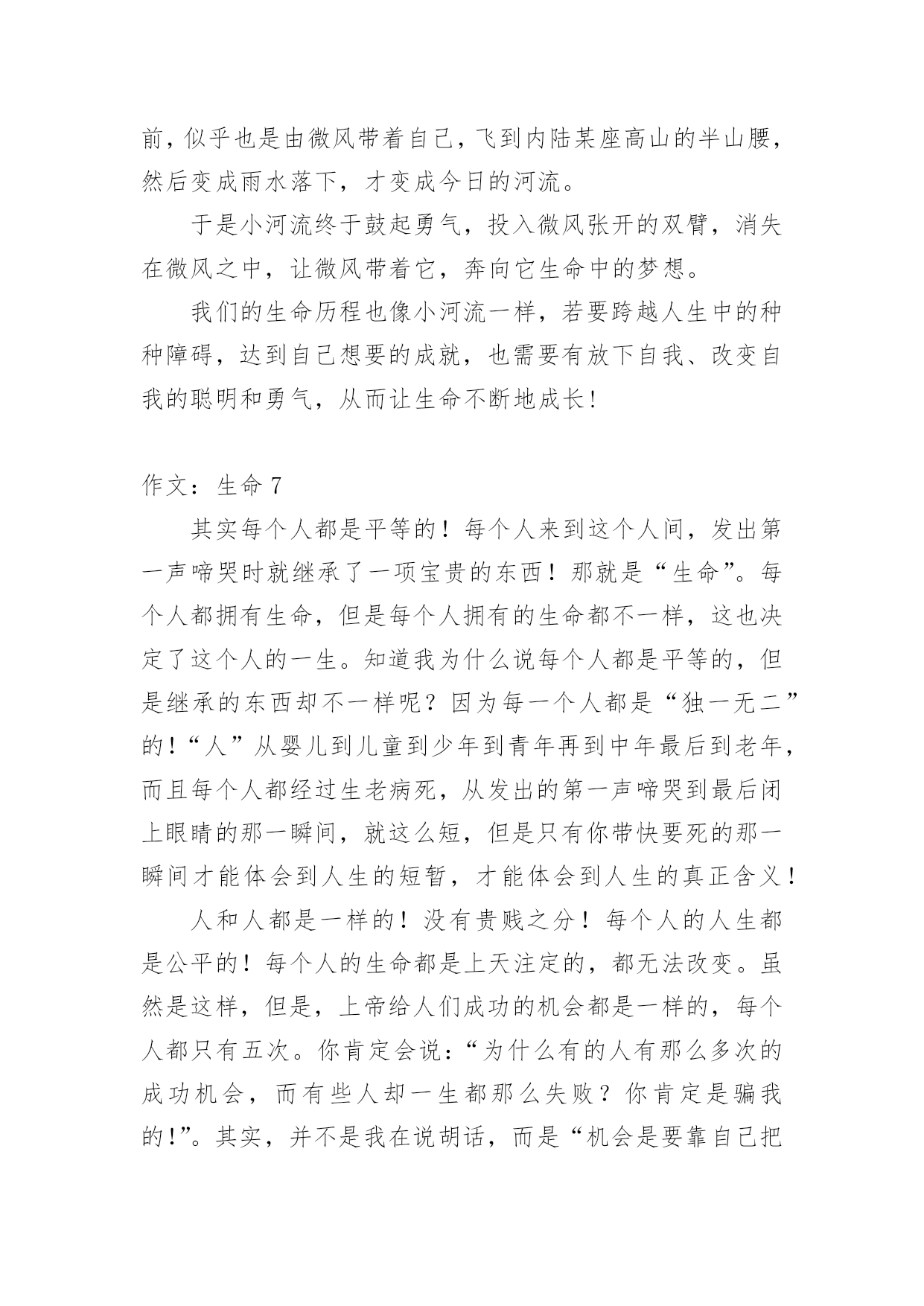 前，似乎也是由微风带着自己，飞到内陆某座高山的半山腰，然后变成雨水落下，才变成今日的河流。

于是小河流终于鼓起勇气，投入微风张开的双臂，消失在微风之中，让微风带着它，奔向它生命中的梦想。

我们的生命历程也像小河流一样，若要跨越人生中的种种障碍，达到自己想要的成就，也需要有放下自我、改变自我的聪明和勇气，从而让生命不断地成长！

作文：生命 7

其实每个人都是平等的！每个人来到这个人间，发出第一声啼哭时就继承了一项宝贵的东西！那就是“生命”。每个人都拥有生命，但是每个人拥有的生命都不一样，这也决定了这个人的一生。知道我为什么说每个人都是平等的，但是继承的东西却不一样呢？因为每一个人都是“独一无二”的！“人”从婴儿到儿童到少年到青年再到中年最后到老年，而且每个人都经过生老病死，从发出的第一声啼哭到最后闭上眼睛的那一瞬间，就这么短，但是只有你带快要死的那一瞬间才能体会到人生的短暂，才能体会到人生的真正含义！

人和人都是一样的！没有贵贱之分！每个人的人生都是公平的！每个人的生命都是上天注定的，都无法改变。虽然是这样，但是，上帝给人们成功的机会都是一样的，每个人都只有五次。你肯定会说：“为什么有的人有那么多次的成功机会，而有些人却一生都那么失败？你肯定是骗我的！”。其实，并不是我在说胡话，而是“机会是要靠自己把